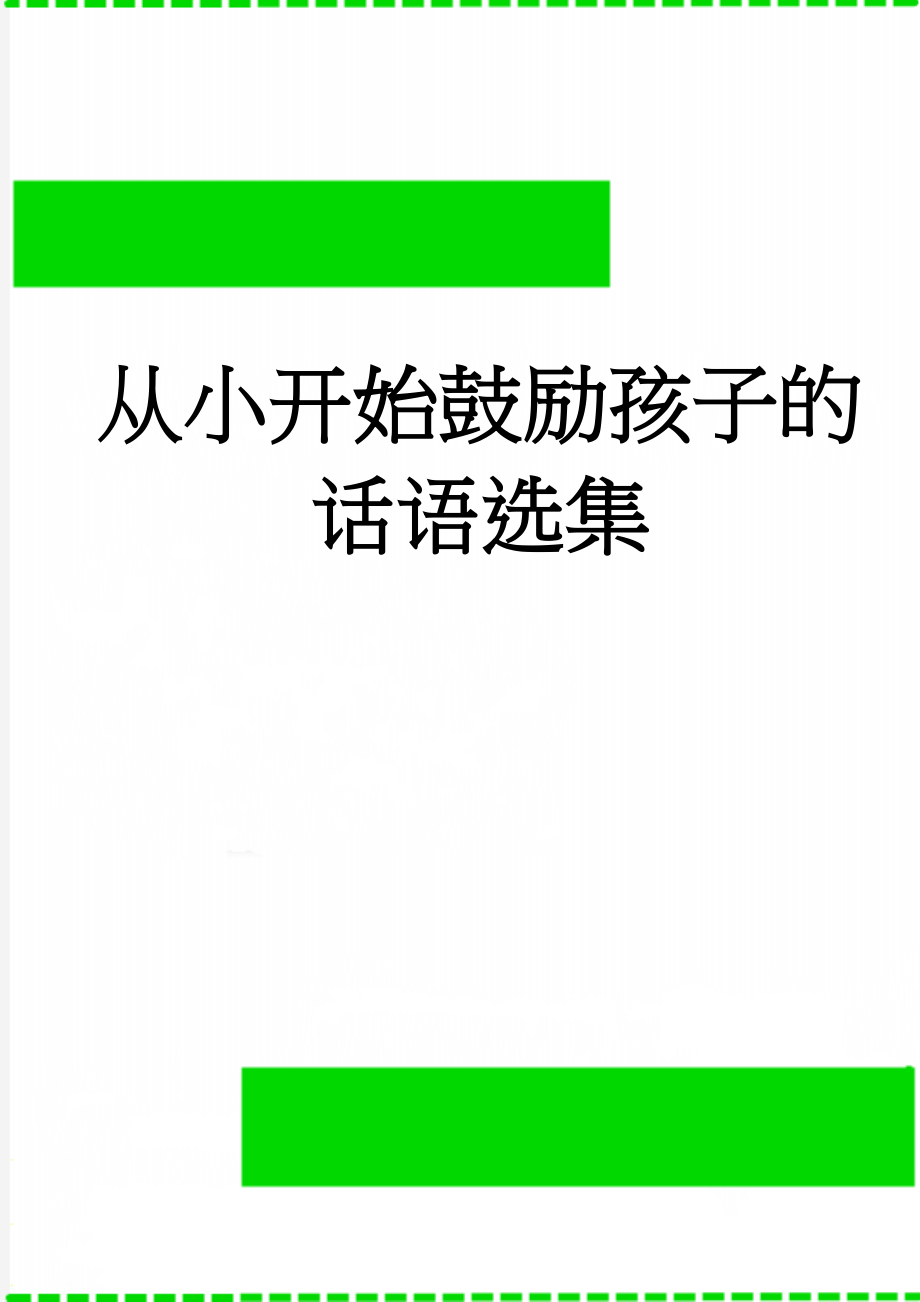 从小开始鼓励孩子的话语选集